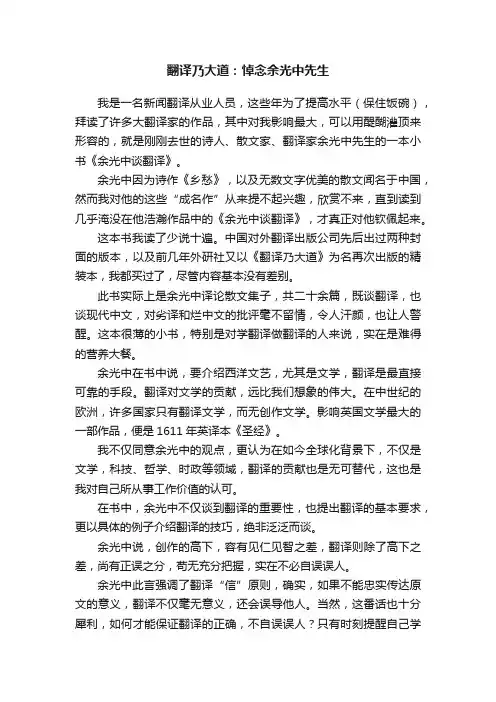 翻译乃大道：悼念余光中先生

我是一名新闻翻译从业人员，这些年为了提高水平（保住饭碗），拜读了许多大翻译家的作品，其中对我影响最大，可以用醍醐灌顶来形容的，就是刚刚去世的诗人、散文家、翻译家余光中先生的一本小书《余光中谈翻译》。

余光中因为诗作《乡愁》，以及无数文字优美的散文闻名于中国，然而我对他的这些“成名作”从来提不起兴趣，欣赏不来，直到读到几乎淹没在他浩瀚作品中的《余光中谈翻译》，才真正对他钦佩起来。

这本书我读了少说十遍。中国对外翻译出版公司先后出过两种封面的版本，以及前几年外研社又以《翻译乃大道》为名再次出版的精装本，我都买过了，尽管内容基本没有差别。

此书实际上是余光中译论散文集子，共二十余篇，既谈翻译，也谈现代中文，对劣译和烂中文的批评毫不留情，令人汗颜，也让人警醒。这本很薄的小书，特别是对学翻译做翻译的人来说，实在是难得的营养大餐。

余光中在书中说，要介绍西洋文艺，尤其是文学，翻译是最直接可靠的手段。翻译对文学的贡献，远比我们想象的伟大。在中世纪的欧洲，许多国家只有翻译文学，而无创作文学。影响英国文学最大的一部作品，便是 1611 年英译本《圣经》。

我不仅同意余光中的观点，更认为在如今全球化背景下，不仅是文学，科技、哲学、时政等领域，翻译的贡献也是无可替代，这也是我对自己所从事工作价值的认可。

在书中，余光中不仅谈到翻译的重要性，也提出翻译的基本要求，更以具体的例子介绍翻译的技巧，绝非泛泛而谈。

余光中说，创作的高下，容有见仁见智之差，翻译则除了高下之差，尚有正误之分，苟无充分把握，实在不必自误误人。

余光中此言强调了翻译“信”原则，确实，如果不能忠实传达原文的意义，翻译不仅毫无意义，还会误导他人。当然，这番话也十分犀利，如何才能保证翻译的正确，不自误误人？只有时刻提醒自己学